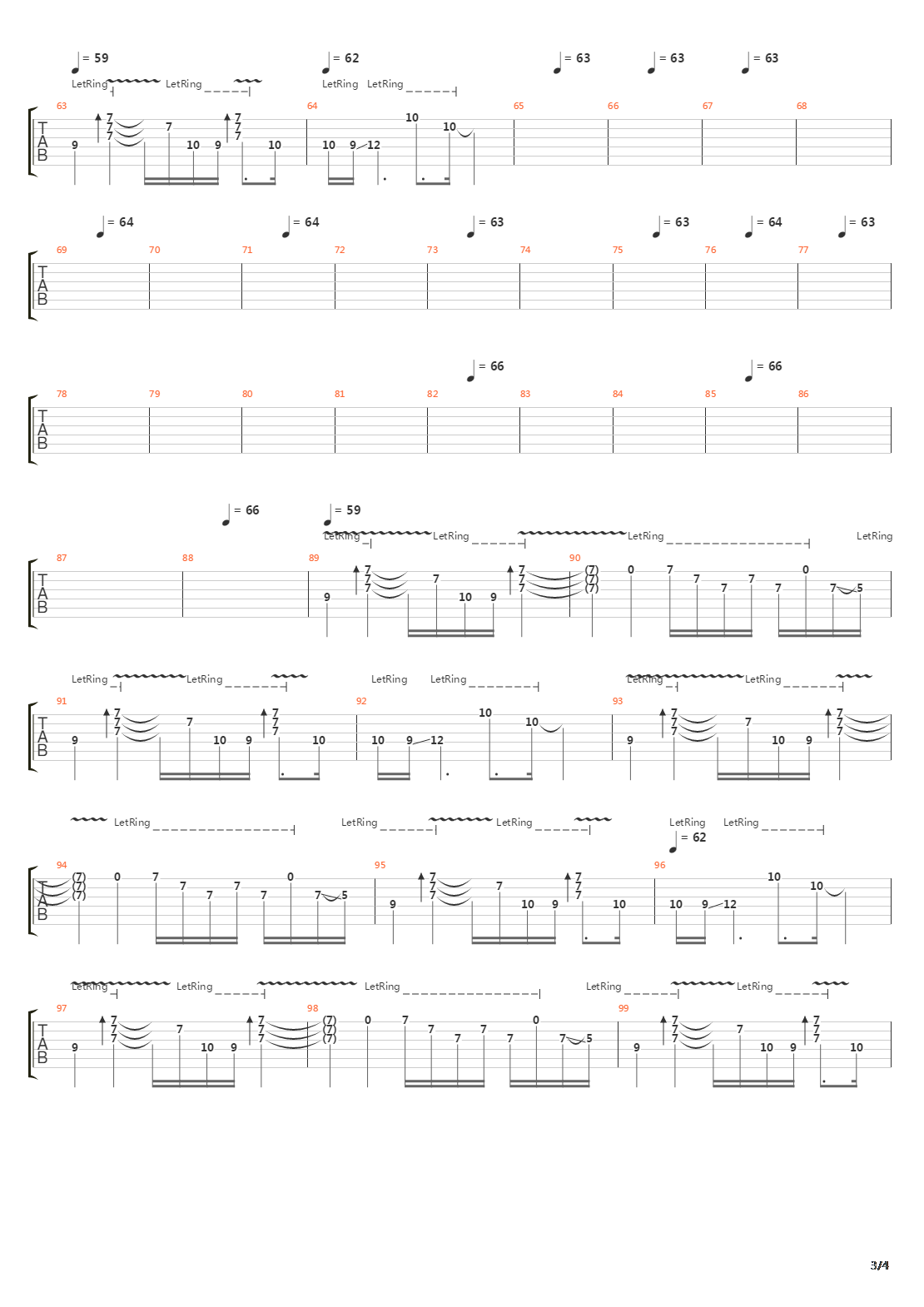 = 59 = 62 = 63 = 63 = 63

LetRing LetRing LetRing LetRing

63 64 65 66 67 68

TAB

9 7 7 7 7 10 9 7 7 7 10 10 9 12 10 10

= 64 = 64 = 63 = 63 = 64 = 63

69 70 71 72 73 74 75 76 77

TAB

= 66 = 66

78 79 80 81 82 83 84 85 86

TAB

= 66 = 59

LetRing LetRing LetRing LetRing

87 88 89 90

TAB

9 7 7 7 7 10 9 7 7 7 (7) (7) (7) 0 7 7 7 7 7 0 7 5

LetRing LetRing LetRing LetRing LetRing LetRing

91 92 93

TAB

9 7 7 7 7 10 9 7 7 7 10 10 9 12 10 10 9 7 7 7 7 10 9 7 7 7

LetRing LetRing LetRing LetRing LetRing

= 62

94 95 96

TAB

(7) (7) (7) 0 7 7 7 7 7 0 7 5 9 7 7 7 7 10 9 7 7 7 10 10 9 12 10 10

LetRing LetRing LetRing LetRing LetRing

97 98 99

TAB

9 7 7 7 7 10 9 7 7 7 (7) (7) (7) 0 7 7 7 7 7 0 7 5 9 7 7 7 7 10 9 7 7 7 10

3/4